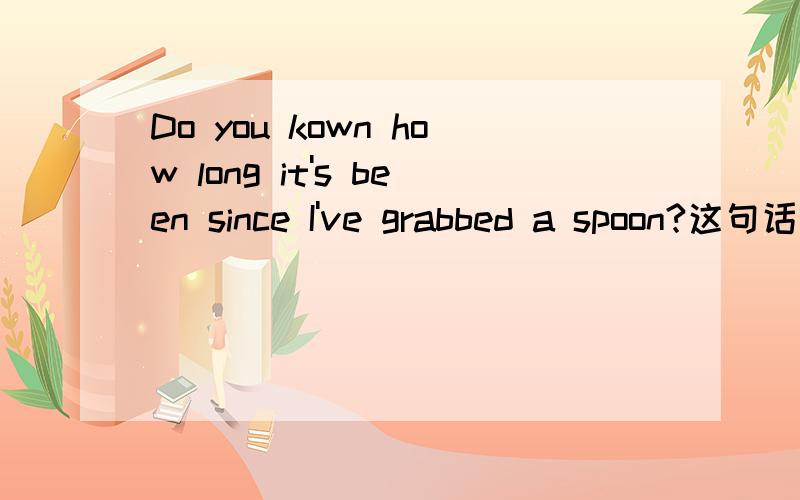 Do you kown how long it's been since I've grabbed a spoon?这句话